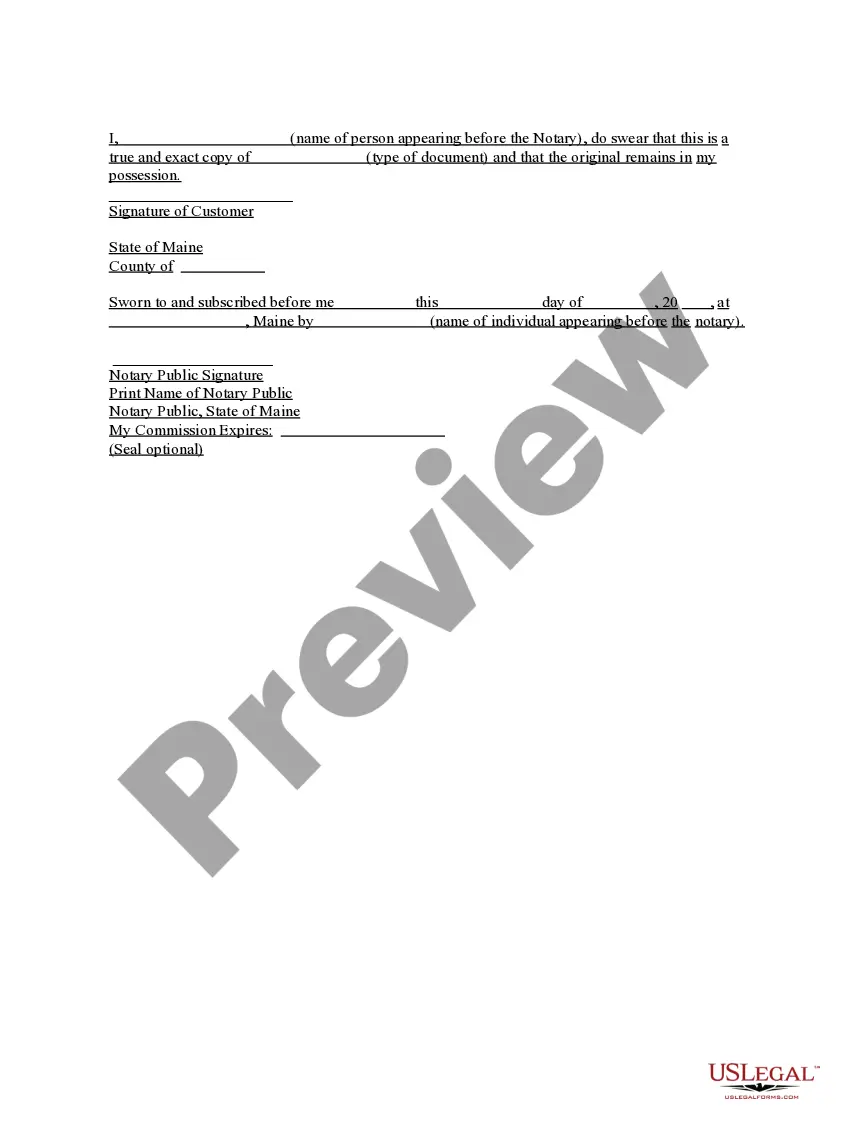 I, ____ (name of person appearing before the Notary), do swear that this is a true and exact copy of ____ (type of document) and that the original remains in my possession.

____
Signature of Customer

State of Maine
County of ____

Sworn to and subscribed before me ____ this ____ day of ____, 20____, at ____, Maine by ____ (name of individual appearing before the notary).

____
Notary Public Signature
Print Name of Notary Public
Notary Public, State of Maine
My Commission Expires: ____
(Seal optional)

USLegal™
USLEGALFORMS.COM

Preview